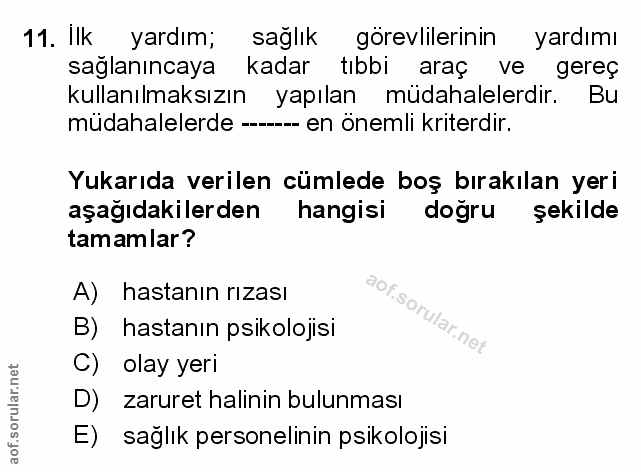 11. İlk yardım; sağlık görevlilerinin yardımı sağlanıncaya kadar tıbbi araç ve gereç kullanılmaksızın yapılan müdahalelerdir. Bu müdahalelerde ------- en önemli kriterdir.

Yukarıda verilen cümlede boş bırakılan yeri aşağıdakilerden hangisi doğru şekilde tamamlar?

A) hastanın rızası
B) hastanın psikolojisi
C) olay yeri
D) zaruret halinin bulunması
E) sağlık personelinin psikolojisi

aof.sorular.net